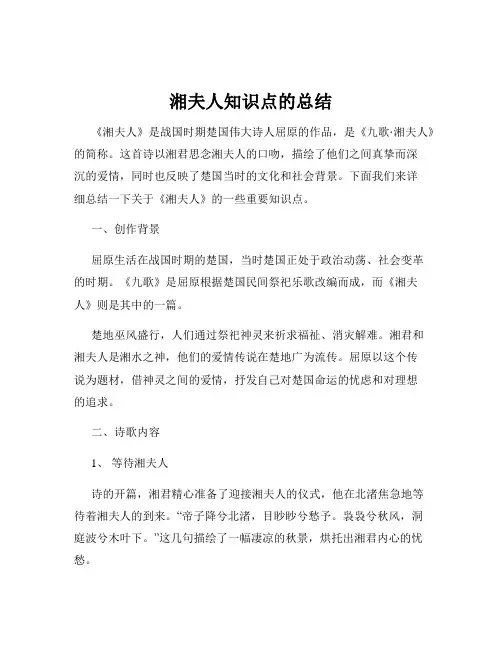 湘夫人知识点的总结

《湘夫人》是战国时期楚国伟大诗人屈原的作品，是《九歌·湘夫人》的简称。这首诗以湘君思念湘夫人的口吻，描绘了他们之间真挚而深沉的爱情，同时也反映了楚国当时的文化和社会背景。下面我们来详细总结一下关于《湘夫人》的一些重要知识点。

一、创作背景

屈原生活在战国时期的楚国，当时楚国正处于政治动荡、社会变革的时期。《九歌》是屈原根据楚国民间祭祀乐歌改编而成，而《湘夫人》则是其中的一篇。

楚地巫风盛行，人们通过祭祀神灵来祈求福祉、消灾解难。湘君和湘夫人是湘水之神，他们的爱情传说在楚地广为流传。屈原以这个传说为题材，借神灵之间的爱情，抒发自己对楚国命运的忧虑和对理想的追求。

二、诗歌内容

1、 等待湘夫人

诗的开篇，湘君精心准备了迎接湘夫人的仪式，他在北渚焦急地等待着湘夫人的到来。“帝子降兮北渚，目眇眇兮愁予。袅袅兮秋风，洞庭波兮木叶下。”这几句描绘了一幅凄凉的秋景，烘托出湘君内心的忧愁。